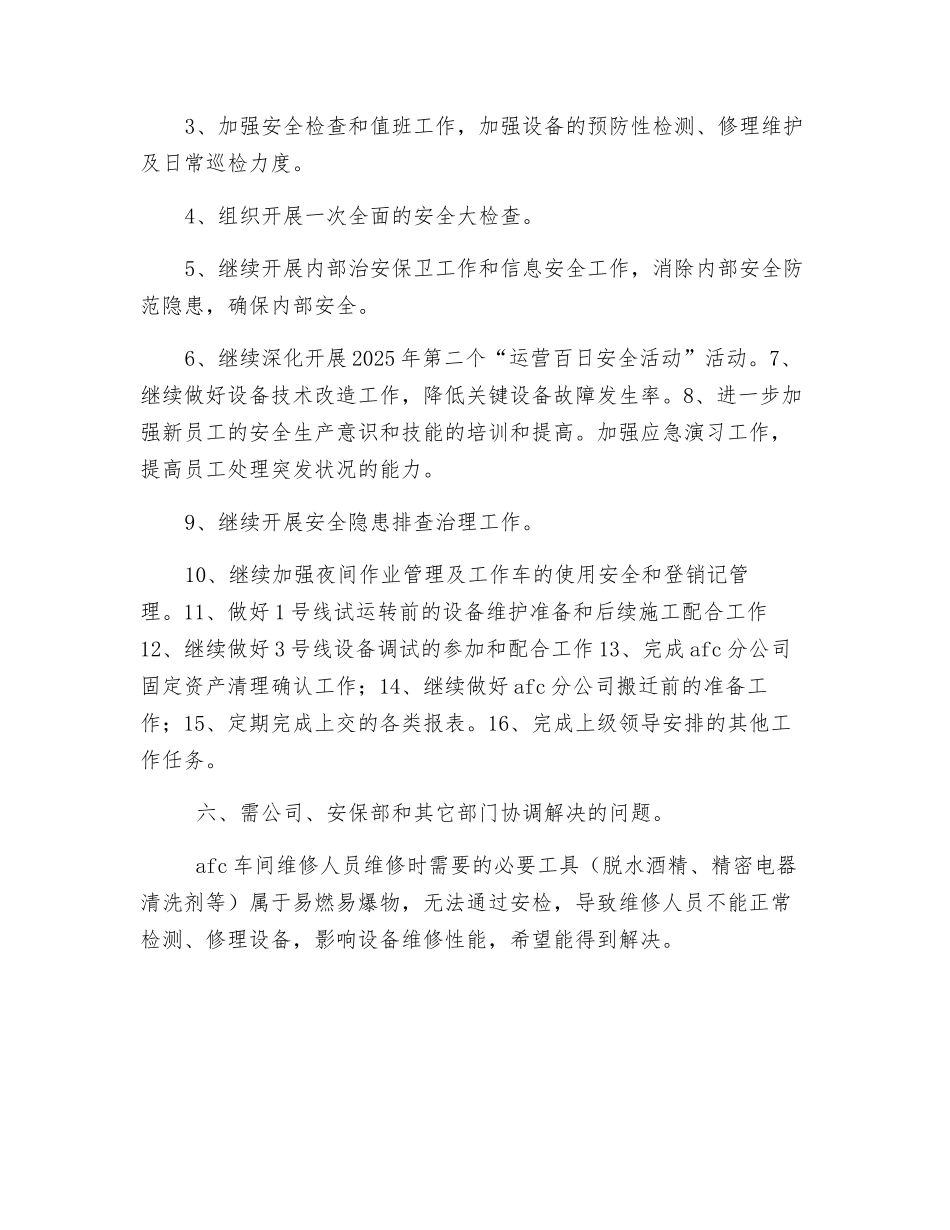 3、加强安全检查和值班工作，加强设备的预防性检测、修理维护及日常巡检力度。

4、组织开展一次全面的安全大检查。

5、继续开展内部治安保卫工作和信息安全工作，消除内部安全防范隐患，确保内部安全。

6、继续深化开展2025年第二个“运营百日安全活动”活动。7、继续做好设备技术改造工作，降低关键设备故障发生率。8、进一步加强新员工的安全生产意识和技能的培训和提高。加强应急演习工作，提高员工处理突发状况的能力。

9、继续开展安全隐患排查治理工作。

10、继续加强夜间作业管理及工作车的使用安全和登销记管理。11、做好1号线试运转前的设备维护准备和后续施工配合工作 12、继续做好3号线设备调试的参加和配合工作 13、完成afc分公司固定资产清理确认工作；14、继续做好afc分公司搬迁前的准备工作；15、定期完成上交的各类报表。16、完成上级领导安排的其他工作任务。

六、需公司、安保部和其它部门协调解决的问题。

afc车间维修人员维修时需要的必要工具（脱水酒精、精密电器清洗剂等）属于易燃易爆物，无法通过安检，导致维修人员不能正常检测、修理设备，影响设备维修性能，希望能得到解决。